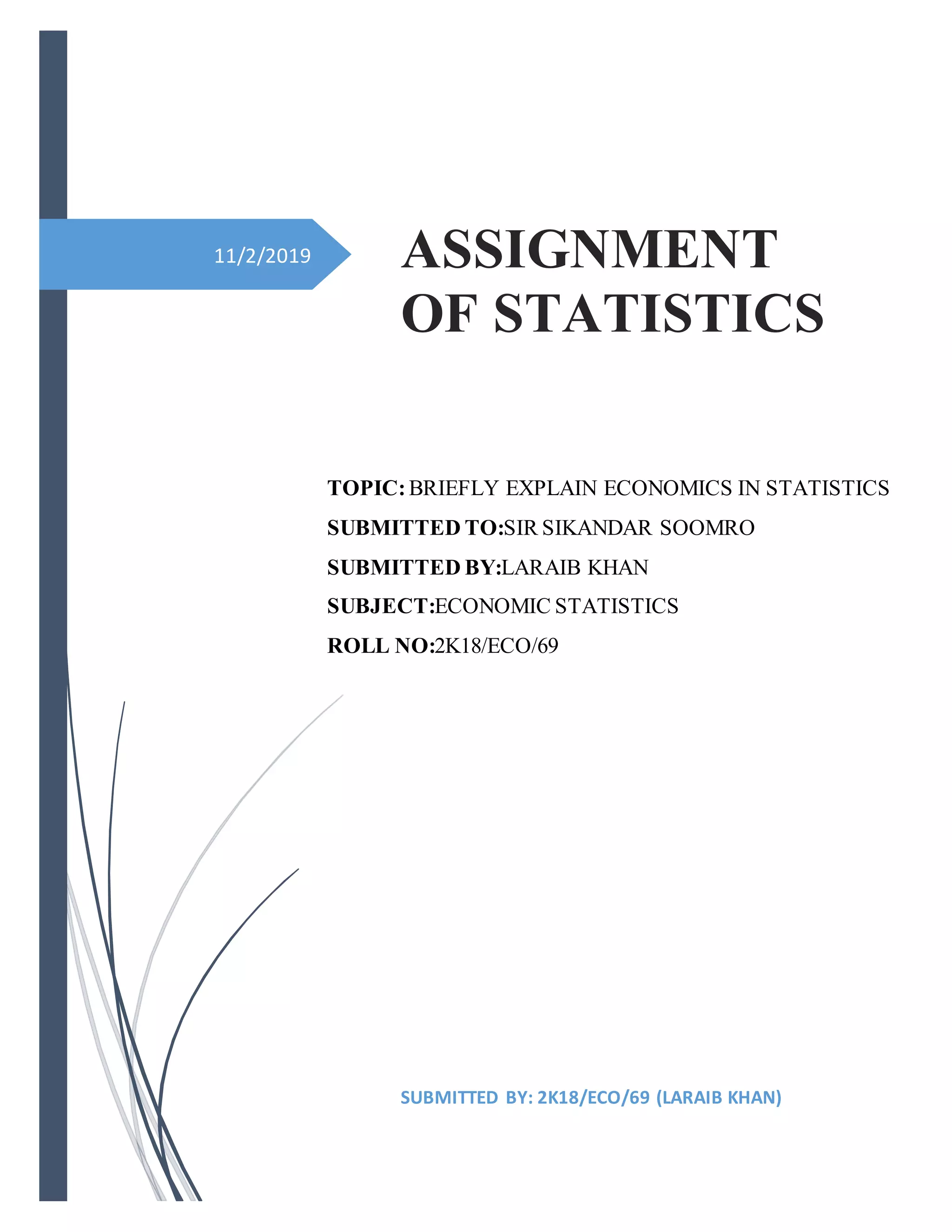 11/2/2019

ASSIGNMENT OF STATISTICS

TOPIC: BRIEFLY EXPLAIN ECONOMICS IN STATISTICS
SUBMITTED TO:SIR SIKANDAR SOOMRO
SUBMITTED BY:LARAIB KHAN
SUBJECT:ECONOMIC STATISTICS
ROLL NO:2K18/ECO/69

SUBMITTED BY: 2K18/ECO/69 (LARAIB KHAN)